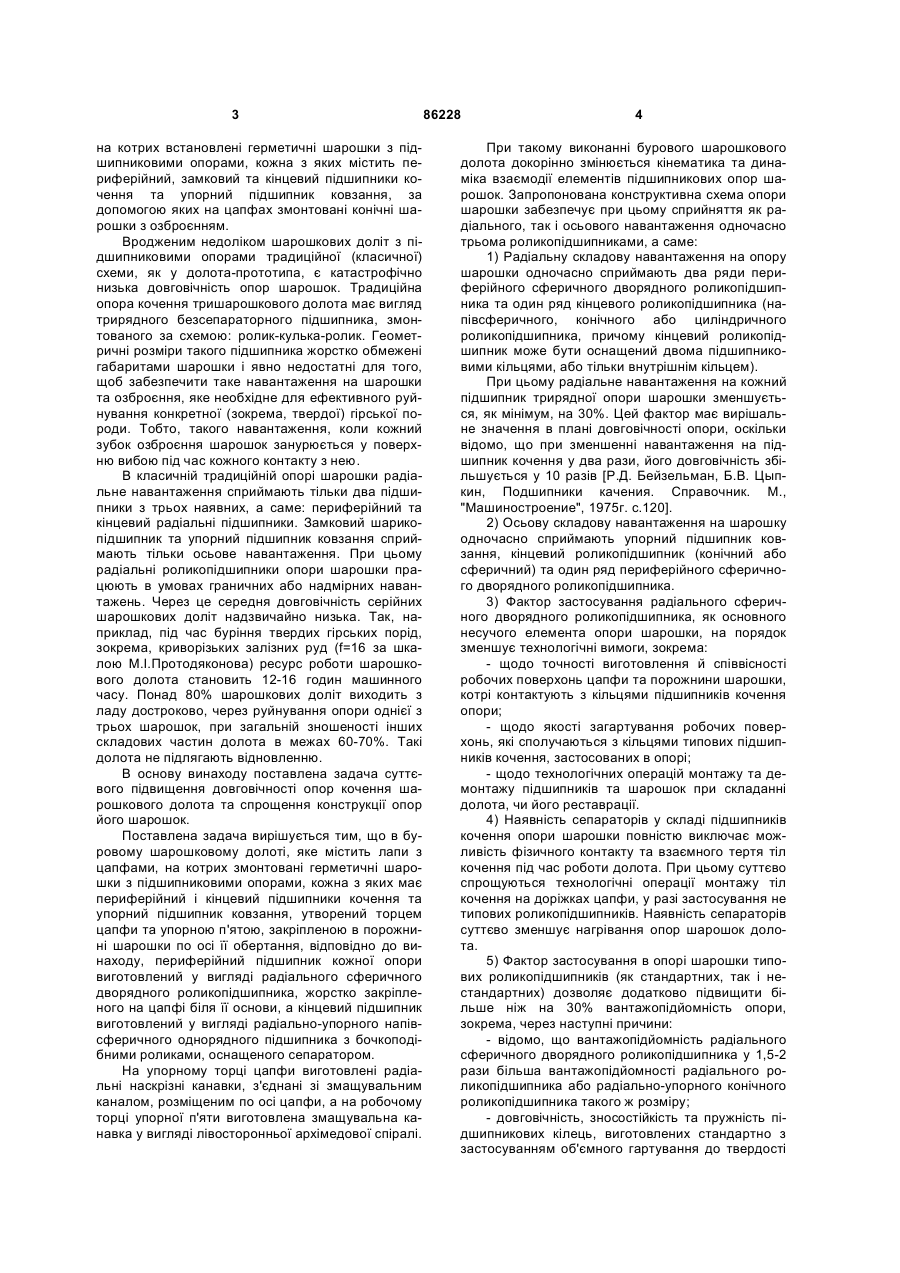 3 86228 4

на котрих встановлені герметичні шарошки з підшипниковими опорами, кожна з яких містить периферійний, замковий та кінцевий підшипники кочення та упорний підшипник ковзання, за допомогою яких на цапфах змонтовані конічні шарошки з озброєнням.

Вродженим недоліком шарошкових доліт з підшипниковими опорами традиційної (класичної) схеми, як у долота-прототипа, є катастрофічно низька довговічність опор шарошок. Традиційна опора кочення тришарошкового долота має вигляд трирядного безсепараторного підшипника, змонтованого за схемою: ролик-кулька-ролик. Геометричні розміри такого підшипника жорстко обмежені габаритами шарошки і явно недостатні для того, щоб забезпечити таке навантаження на шарошки та озброєння, яке необхідне для ефективного руйнування конкретної (зокрема, твердої) гірської породи. Тобто, такого навантаження, коли кожний зубок озброєння шарошок занурюється у поверхню вибою під час кожного контакту з нею.

В класичній традиційній опорі шарошки радіальне навантаження сприймають тільки два підшипники з трьох наявних, а саме: периферійний та кінцевий радіальні підшипники. Замковий шарикопідшипник та упорний підшипник ковзання сприймають тільки осьове навантаження. При цьому радіальні роликопідшипники опори шарошки працюють в умовах граничних або надмірних навантажень. Через це середня довговічність серійних шарошкових доліт надзвичайно низька. Так, наприклад, під час буріння твердих гірських порід, зокрема, криворізьких залізних руд (f=16 за шкалою М.І.Протодяконова) ресурс роботи шарошкового долота становить 12-16 годин машинного часу. Понад 80% шарошкових доліт виходить з ладу достроково, через руйнування опори однієї з трьох шарошок, при загальній зношеності інших складових частин долота в межах 60-70%. Такі долота не підлягають відновленню.

В основу винаходу поставлена задача суттєвого підвищення довговічності опор кочення шарошкового долота та спрощення конструкції опор його шарошок.

Поставлена задача вирішується тим, що в буровому шарошковому долоті, яке містить лапи з цапфами, на котрих змонтовані герметичні шарошки з підшипниковими опорами, кожна з яких має периферійний і кінцевий підшипники кочення та упорний підшипник ковзання, утворений торцем цапфи та упорною п'ятою, закріпленою в порожнині шарошки по осі її обертання, відповідно до винаходу, периферійний підшипник кожної опори виготовлений у вигляді радіального сферичного дворядного роликопідшипника, жорстко закріпленого на цапфі біля її основи, а кінцевий підшипник виготовлений у вигляді радіально-упорного напівсферичного однорядного підшипника з бочкоподібними роликами, оснащеного сепаратором.

На упорному торці цапфи виготовлені радіальні наскрізні канавки, з'єднані зі змащувальним каналом, розміщеним по осі цапфи, а на робочому торці упорної п'яти виготовлена змащувальна канавка у вигляді лівосторонньої архімедової спіралі.

При такому виконанні бурового шарошкового долота докорінно змінюється кінематика та динаміка взаємодії елементів підшипникових опор шарошок. Запропонована конструктивна схема опори шарошки забезпечує при цьому сприйняття як радіального, так і осьового навантаження одночасно трьома роликопідшипниками, а саме:

1) Радіальну складову навантаження на опору шарошки одночасно сприймають два ряди периферійного сферичного дворядного роликопідшипника та один ряд кінцевого роликопідшипника (напівсферичного, конічного або циліндричного роликопідшипника, причому кінцевий роликопідшипник може бути оснащений двома підшипниковими кільцями, або тільки внутрішнім кільцем).

При цьому радіальне навантаження на кожний підшипник трирядної опори шарошки зменшується, як мінімум, на 30%. Цей фактор має вирішальне значення в плані довговічності опори, оскільки відомо, що при зменшенні навантаження на підшипник кочення у два рази, його довговічність збільшується у 10 разів [Р.Д. Бейзельман, Б.В. Цыпкин, Подшипники качения. Справочник. М., "Машиностроение", 1975г. с.120].

2) Осьову складову навантаження на шарошку одночасно сприймають упорний підшипник ковзання, кінцевий роликопідшипник (конічний або сферичний) та один ряд периферійного сферичного дворядного роликопідшипника.

3) Фактор застосування радіального сферичного дворядного роликопідшипника, як основного несучого елемента опори шарошки, на порядок зменшує технологічні вимоги, зокрема:

- щодо точності виготовлення й співвісності робочих поверхонь цапфи та порожнини шарошки, котрі контактують з кільцями підшипників кочення опори;

- щодо якості загартування робочих поверхонь, які сполучаються з кільцями типових підшипників кочення, застосованих в опорі;

- щодо технологічних операцій монтажу та демонтажу підшипників та шарошок при складанні долота, чи його реставрації.

4) Наявність сепараторів у складі підшипників кочення опори шарошки повністю виключає можливість фізичного контакту та взаємного тертя тіл кочення під час роботи долота. При цьому суттєво спрощуються технологічні операції монтажу тіл кочення на доріжках цапфи, у разі застосування не типових роликопідшипників. Наявність сепараторів суттєво зменшує нагрівання опор шарошок долота.

5) Фактор застосування в опорі шарошки типових роликопідшипників (як стандартних, так і нестандартних) дозволяє додатково підвищити більше ніж на 30% вантажопідйомність опори, зокрема, через наступні причини:

- відомо, що вантажопідйомність радіального сферичного дворядного роликопідшипника у 1,5-2 рази більша вантажопідйомності радіального роликопідшипника або радіально-упорного конічного роликопідшипника такого ж розміру;

- довговічність, зносостійкість та пружність підшипникових кілець, виготовлених стандартно з застосуванням об'ємного гартування до твердості